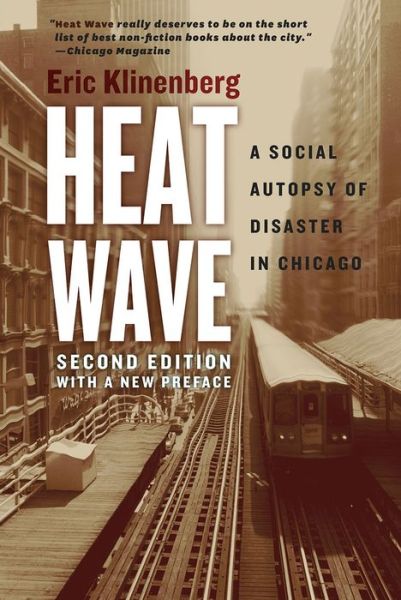 "Heat Wave really deserves to be on the short list of best non-fiction books about the city."
—Chicago Magazine

Eric Klinenberg

HEAT WAVE

A SOCIAL AUTOPSY OF DISASTER IN CHICAGO

SECOND EDITION
WITH A NEW PREFACE